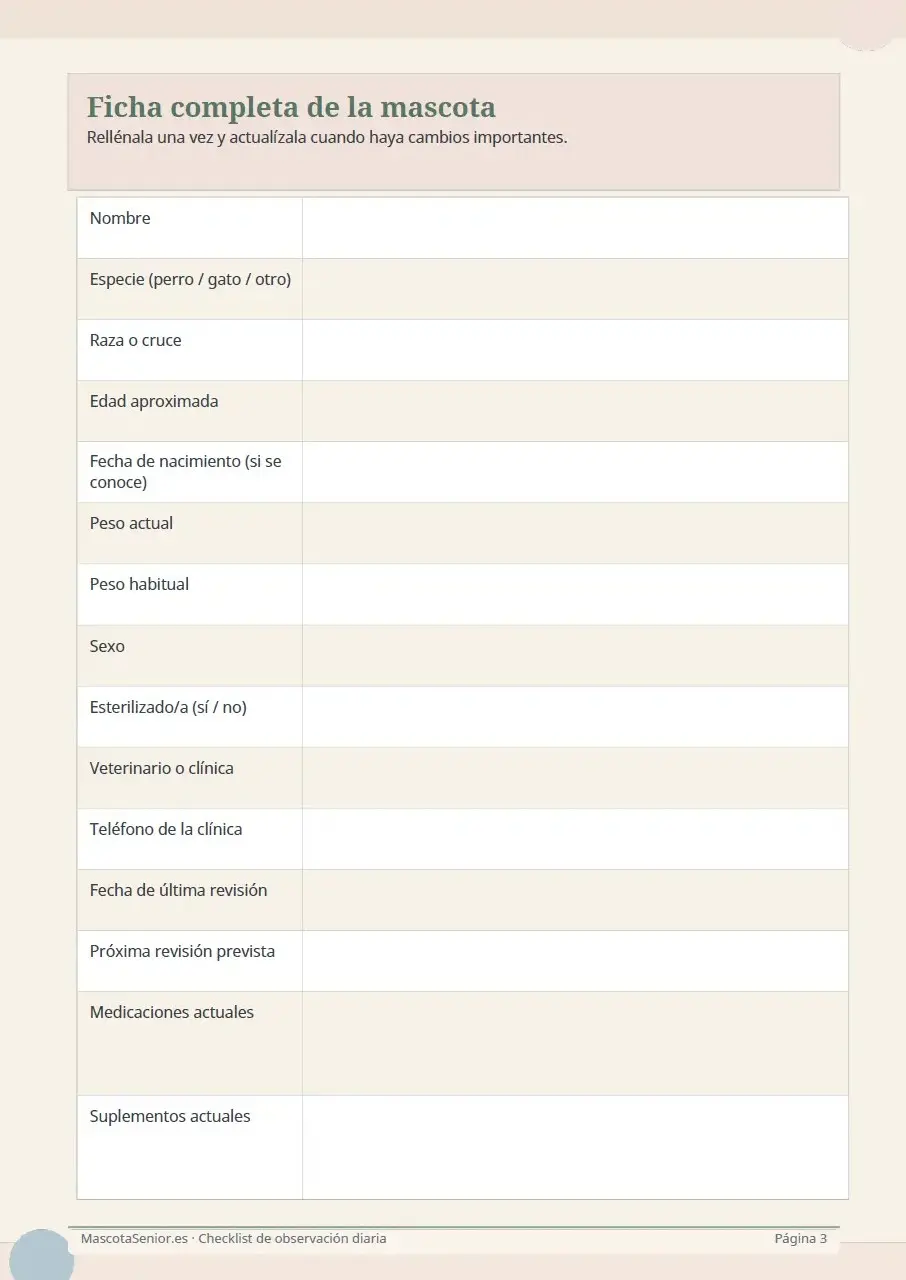 Ficha completa de la mascota
Rellénala una vez y actualízala cuando haya cambios importantes.

| | |
|---|---|
| Nombre | |
| Especie (perro / gato / otro) | |
| Raza o cruce | |
| Edad aproximada | |
| Fecha de nacimiento (si se conoce) | |
| Peso actual | |
| Peso habitual | |
| Sexo | |
| Esterilizado/a (sí / no) | |
| Veterinario o clínica | |
| Teléfono de la clínica | |
| Fecha de última revisión | |
| Próxima revisión prevista | |
| Medicaciones actuales | |
| Suplementos actuales | |

MascotaSenior.es · Checklist de observación diaria
Página 3